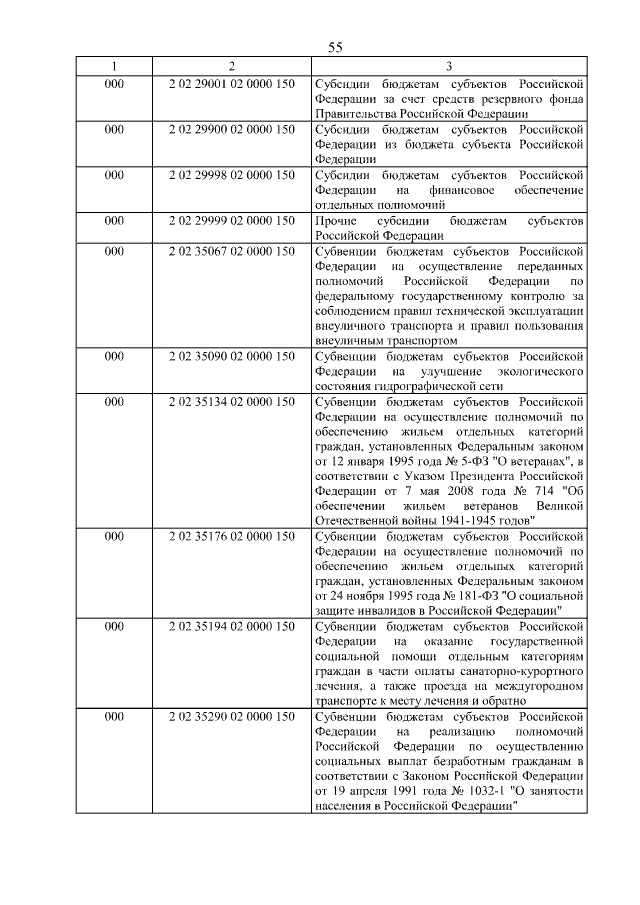 55

| 1 | 2 | 3 |
|---|---|---|
| 000 | 2 02 29001 02 0000 150 | Субсидии бюджетам субъектов Российской Федерации за счет средств резервного фонда Правительства Российской Федерации |
| 000 | 2 02 29900 02 0000 150 | Субсидии бюджетам субъектов Российской Федерации из бюджета субъекта Российской Федерации |
| 000 | 2 02 29998 02 0000 150 | Субсидии бюджетам субъектов Российской Федерации на финансовое обеспечение отдельных полномочий |
| 000 | 2 02 29999 02 0000 150 | Прочие субсидии бюджетам субъектов Российской Федерации |
| 000 | 2 02 35067 02 0000 150 | Субвенции бюджетам субъектов Российской Федерации на осуществление переданных полномочий Российской Федерации по федеральному государственному контролю за соблюдением правил технической эксплуатации внеуличного транспорта и правил пользования внеуличным транспортом |
| 000 | 2 02 35090 02 0000 150 | Субвенции бюджетам субъектов Российской Федерации на улучшение экологического состояния гидрографической сети |
| 000 | 2 02 35134 02 0000 150 | Субвенции бюджетам субъектов Российской Федерации на осуществление полномочий по обеспечению жильем отдельных категорий граждан, установленных Федеральным законом от 12 января 1995 года № 5-ФЗ "О ветеранах", в соответствии с Указом Президента Российской Федерации от 7 мая 2008 года № 714 "Об обеспечении жильем ветеранов Великой Отечественной войны 1941-1945 годов" |
| 000 | 2 02 35176 02 0000 150 | Субвенции бюджетам субъектов Российской Федерации на осуществление полномочий по обеспечению жильем отдельных категорий граждан, установленных Федеральным законом от 24 ноября 1995 года № 181-ФЗ "О социальной защите инвалидов в Российской Федерации" |
| 000 | 2 02 35194 02 0000 150 | Субвенции бюджетам субъектов Российской Федерации на оказание государственной социальной помощи отдельным категориям граждан в части оплаты санаторно-курортного лечения, а также проезда на междугородном транспорте к месту лечения и обратно |
| 000 | 2 02 35290 02 0000 150 | Субвенции бюджетам субъектов Российской Федерации на реализацию полномочий Российской Федерации по осуществлению социальных выплат безработным гражданам в соответствии с Законом Российской Федерации от 19 апреля 1991 года № 1032-1 "О занятости населения в Российской Федерации" |